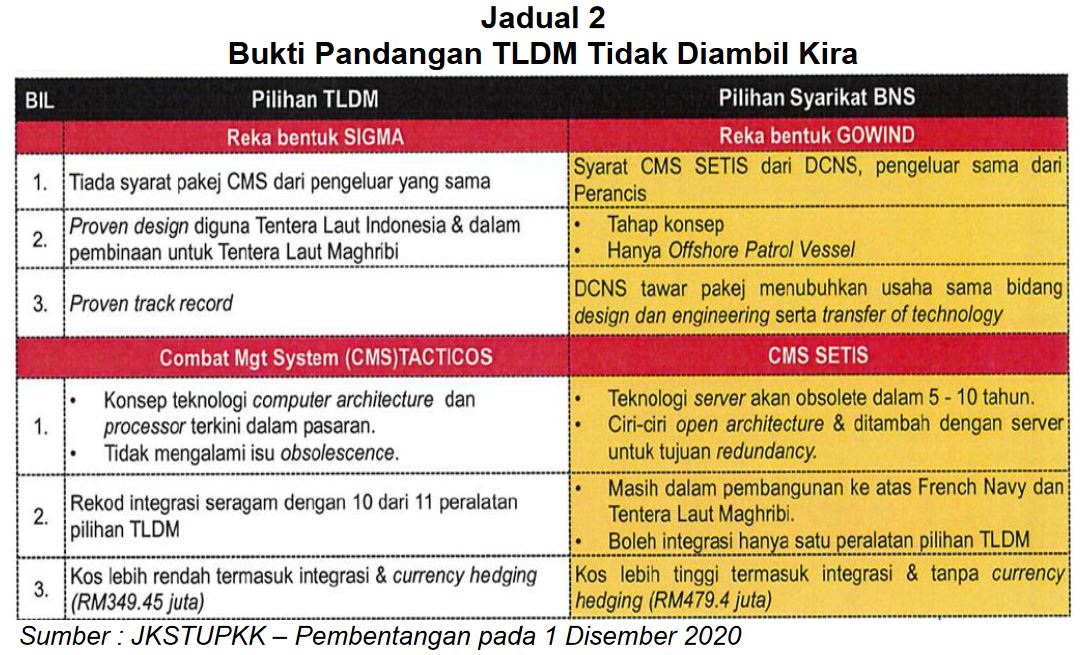 Jadual 2
Bukti Pandangan TLDM Tidak Diambil Kira

| BIL | Pilihan TLDM | Pilihan Syarikat BNS |
|---|---|---|
| | Reka bentuk SIGMA | Reka bentuk GOWIND |
| 1. | Tiada syarat pakej CMS dari pengeluar yang sama | Syarat CMS SETIS dari DCNS, pengeluar sama dari Perancis |
| 2. | Proven design diguna Tentera Laut Indonesia & dalam pembinaan untuk Tentera Laut Maghribi | • Tahap konsep • Hanya Offshore Patrol Vessel |
| 3. | Proven track record | DCNS tawar pakej menubuhkan usaha sama bidang design dan engineering serta transfer of technology |
| | Combat Mgt System (CMS)TACTICOS | CMS SETIS |
| 1. | • Konsep teknologi computer architecture dan processor terkini dalam pasaran. • Tidak mengalami isu obsolescence. | • Teknologi server akan obsolete dalam 5 - 10 tahun. • Ciri-ciri open architecture & ditambah dengan server untuk tujuan redundancy. |
| 2. | Rekod integrasi seragam dengan 10 dari 11 peralatan pilihan TLDM | • Masih dalam pembangunan ke atas French Navy dan Tentera Laut Maghribi. • Boleh integrasi hanya satu peralatan pilihan TLDM |
| 3. | Kos lebih rendah termasuk integrasi & currency hedging (RM349.45 juta) | Kos lebih tinggi termasuk integrasi & tanpa currency hedging (RM479.4 juta) |

Sumber : JKSTUPKK – Pembentangan pada 1 Disember 2020